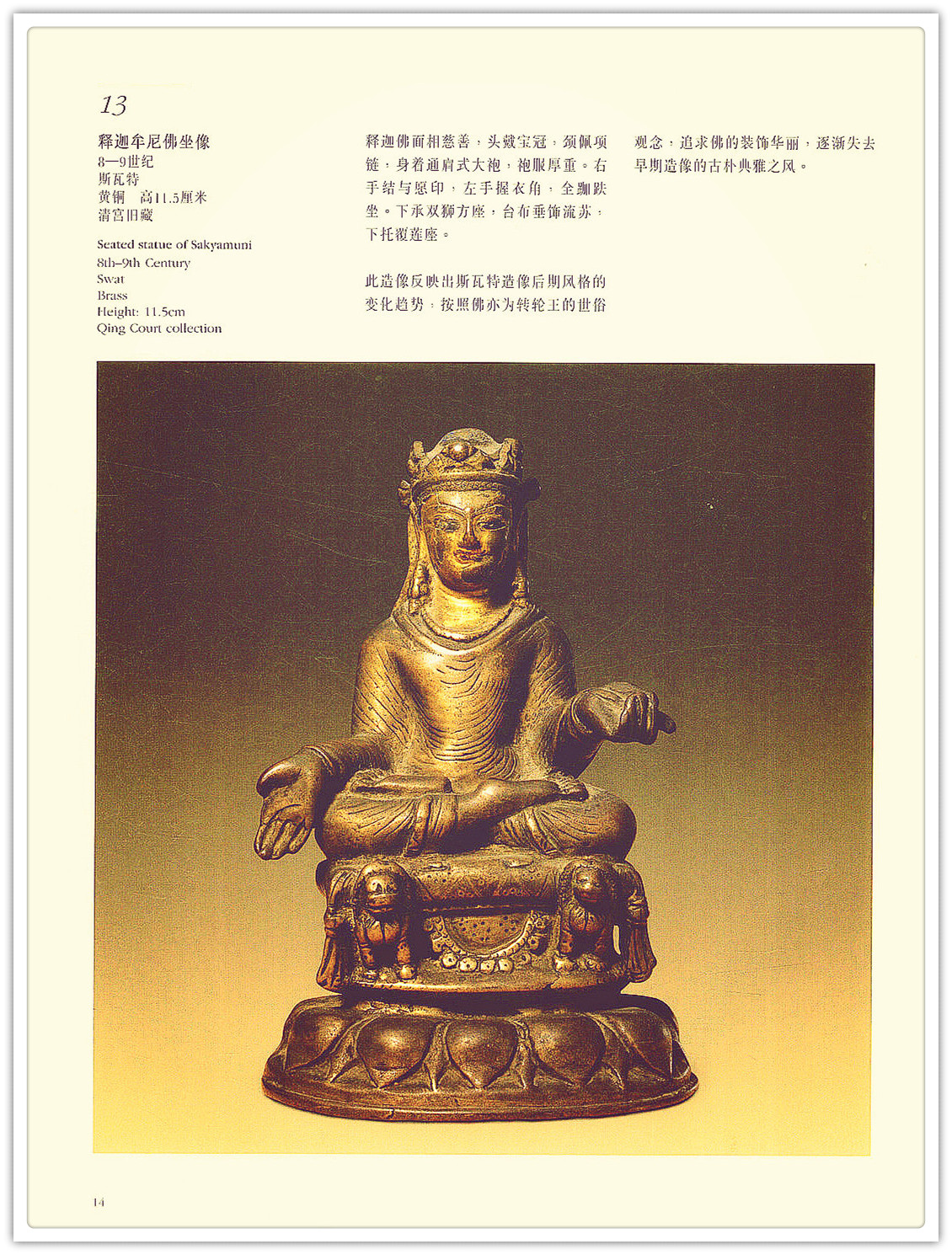 13

释迦牟尼佛坐像
8—9世纪
斯瓦特
黄铜 高11.5厘米
清宫旧藏

Seated statue of Sakyamuni
8th–9th Century
Swat
Brass
Height: 11.5cm
Qing Court collection

释迦佛面相慈善，头戴宝冠，颈佩项链，身着通肩式大袍，袍服厚重。右手结与愿印，左手握衣角，全跏趺坐。下承双狮方座，台布垂饰流苏，下托覆莲座。

此造像反映出斯瓦特造像后期风格的变化趋势，按照佛亦为转轮王的世俗观念，追求佛的装饰华丽，逐渐失去早期造像的古朴典雅之风。

14